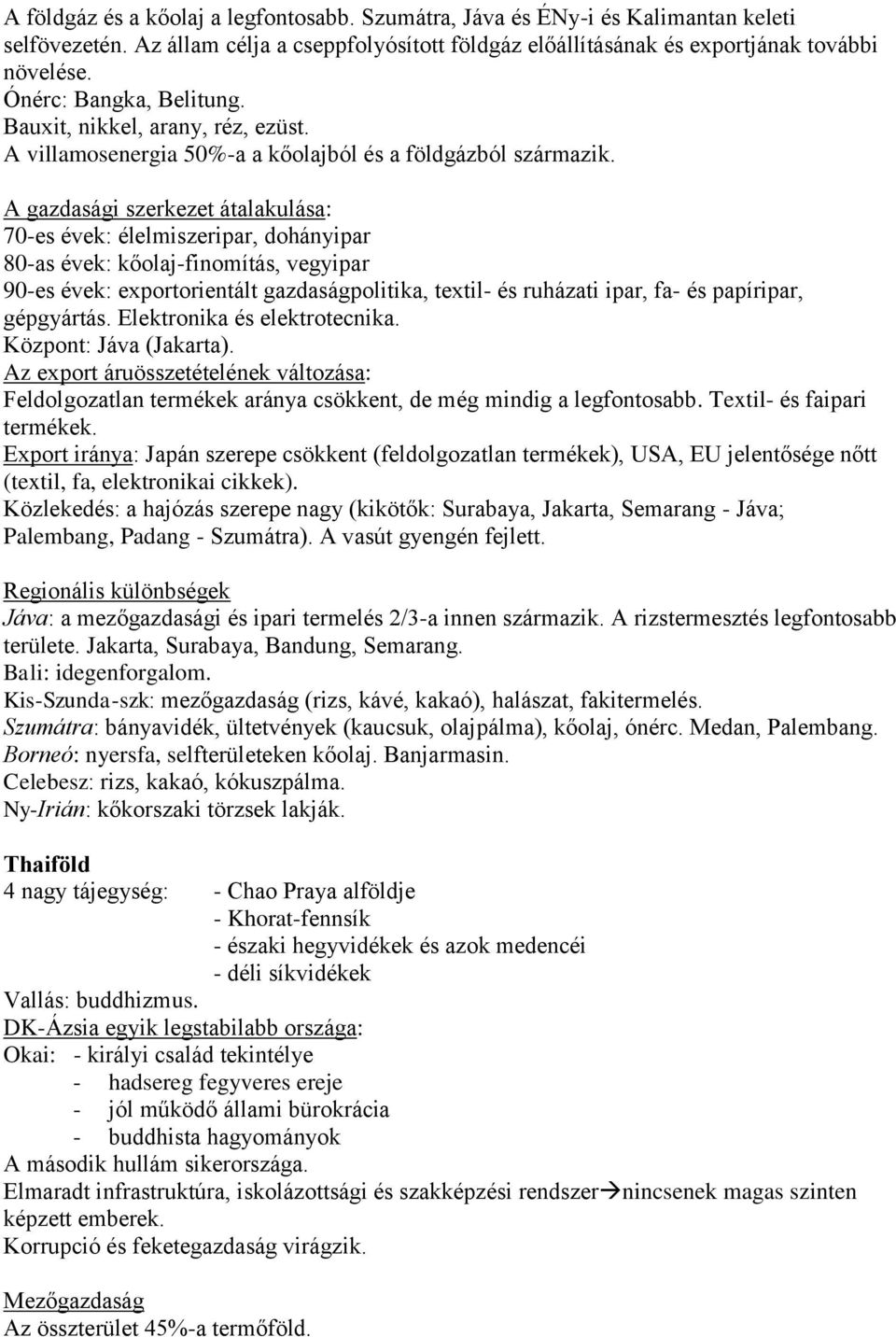 A földgáz és a kőolaj a legfontosabb. Szumátra, Jáva és ÉNy-i és Kalimantan keleti selfövezetén. Az állam célja a cseppfolyósított földgáz előállításának és exportjának további növelése.
Ónérc: Bangka, Belitung.
Bauxit, nikkel, arany, réz, ezüst.
A villamosenergia 50%-a a kőolajból és a földgázból származik.

A gazdasági szerkezet átalakulása:
70-es évek: élelmiszeripar, dohányipar
80-as évek: kőolaj-finomítás, vegyipar
90-es évek: exportorientált gazdaságpolitika, textil- és ruházati ipar, fa- és papíripar, gépgyártás. Elektronika és elektrotecnika.
Központ: Jáva (Jakarta).
Az export áruösszetételének változása:
Feldolgozatlan termékek aránya csökkent, de még mindig a legfontosabb. Textil- és faipari termékek.
Export iránya: Japán szerepe csökkent (feldolgozatlan termékek), USA, EU jelentősége nőtt (textil, fa, elektronikai cikkek).
Közlekedés: a hajózás szerepe nagy (kikötők: Surabaya, Jakarta, Semarang - Jáva; Palembang, Padang - Szumátra). A vasút gyengén fejlett.

Regionális különbségek
Jáva: a mezőgazdasági és ipari termelés 2/3-a innen származik. A rizstermesztés legfontosabb területe. Jakarta, Surabaya, Bandung, Semarang.
Bali: idegenforgalom.
Kis-Szunda-szk: mezőgazdaság (rizs, kávé, kakaó), halászat, fakitermelés.
Szumátra: bányavidék, ültetvények (kaucsuk, olajpálma), kőolaj, ónérc. Medan, Palembang.
Borneó: nyersfa, selfterületeken kőolaj. Banjarmasin.
Celebesz: rizs, kakaó, kókuszpálma.
Ny-Irián: kőkorszaki törzsek lakják.

Thaiföld
4 nagy tájegység: - Chao Praya alföldje
- Khorat-fennsík
- északi hegyvidékek és azok medencéi
- déli síkvidékek
Vallás: buddhizmus.
DK-Ázsia egyik legstabilabb országa:
Okai: - királyi család tekintélye
- hadsereg fegyveres ereje
- jól működő állami bürokrácia
- buddhista hagyományok
A második hullám sikerországa.
Elmaradt infrastruktúra, iskolázottsági és szakképzési rendszer→nincsenek magas szinten képzett emberek.
Korrupció és feketegazdaság virágzik.

Mezőgazdaság
Az összterület 45%-a termőföld.